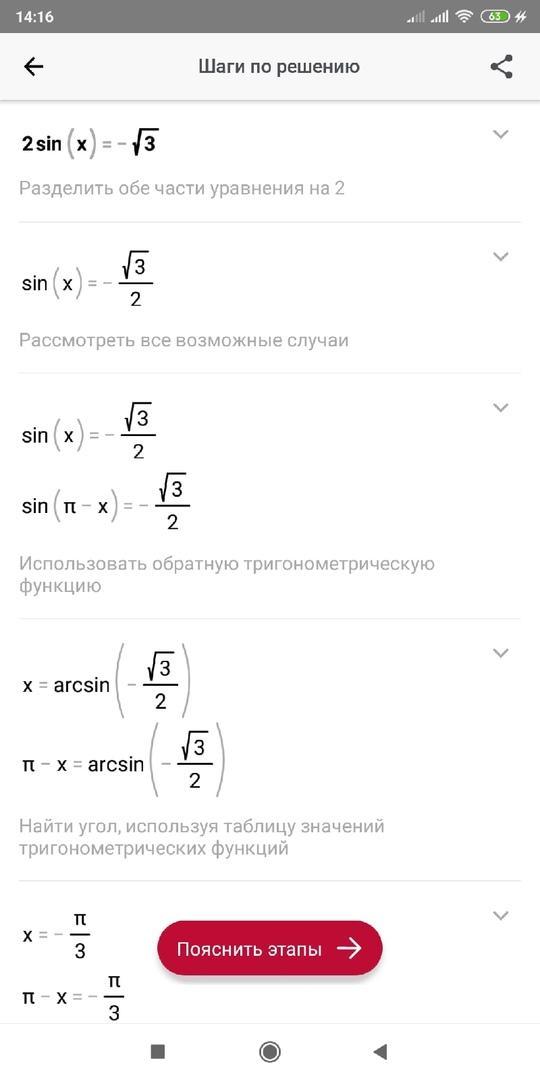 14:16 63

Шаги по решению

$2\sin(x) = -\sqrt{3}$

Разделить обе части уравнения на 2

$\sin(x) = -\frac{\sqrt{3}}{2}$

Рассмотреть все возможные случаи

$\sin(x) = -\frac{\sqrt{3}}{2}$

$\sin(\pi - x) = -\frac{\sqrt{3}}{2}$

Использовать обратную тригонометрическую функцию

$x = \arcsin\left(-\frac{\sqrt{3}}{2}\right)$

$\pi - x = \arcsin\left(-\frac{\sqrt{3}}{2}\right)$

Найти угол, используя таблицу значений тригонометрических функций

$x = -\frac{\pi}{3}$

$\pi - x = -\frac{\pi}{3}$

Пояснить этапы